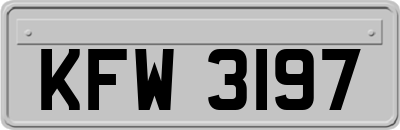 KFW 3197